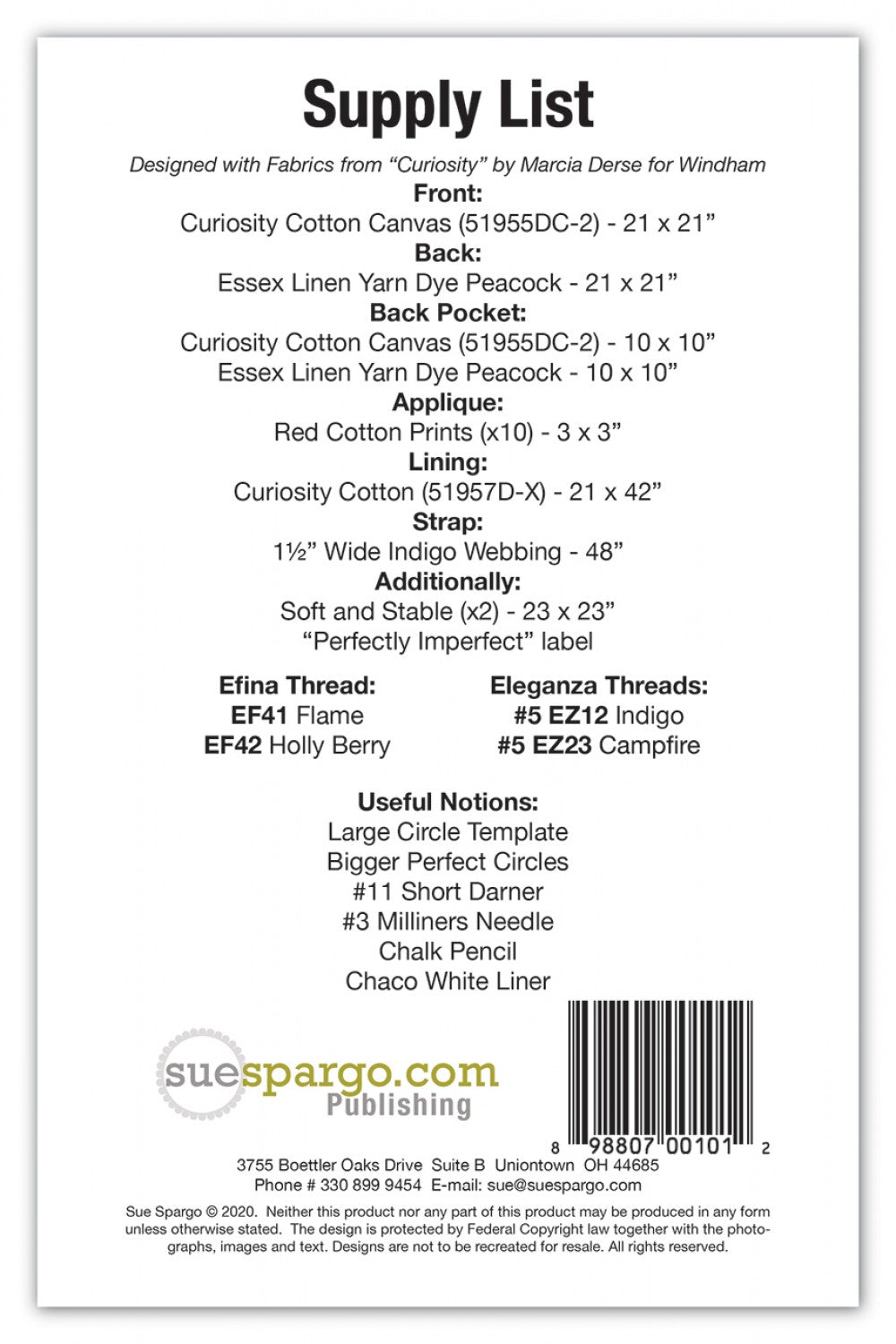 Supply List

Designed with Fabrics from “Curiosity” by Marcia Derse for Windham

Front:
Curiosity Cotton Canvas (51955DC-2) - 21 x 21”

Back:
Essex Linen Yarn Dye Peacock - 21 x 21”

Back Pocket:
Curiosity Cotton Canvas (51955DC-2) - 10 x 10”
Essex Linen Yarn Dye Peacock - 10 x 10”

Applique:
Red Cotton Prints (x10) - 3 x 3”

Lining:
Curiosity Cotton (51957D-X) - 21 x 42”

Strap:
1½” Wide Indigo Webbing - 48”

Additionally:
Soft and Stable (x2) - 23 x 23”
“Perfectly Imperfect” label

Efina Thread:
EF41 Flame
EF42 Holly Berry

Eleganza Threads:
#5 EZ12 Indigo
#5 EZ23 Campfire

Useful Notions:
Large Circle Template
Bigger Perfect Circles
#11 Short Darner
#3 Milliners Needle
Chalk Pencil
Chaco White Liner

suespargo.com
Publishing

8 98807 00101 2

3755 Boettler Oaks Drive Suite B Uniontown OH 44685
Phone # 330 899 9454 E-mail: sue@suespargo.com

Sue Spargo © 2020. Neither this product nor any part of this product may be produced in any form unless otherwise stated. The design is protected by Federal Copyright law together with the photographs, images and text. Designs are not to be recreated for resale. All rights reserved.